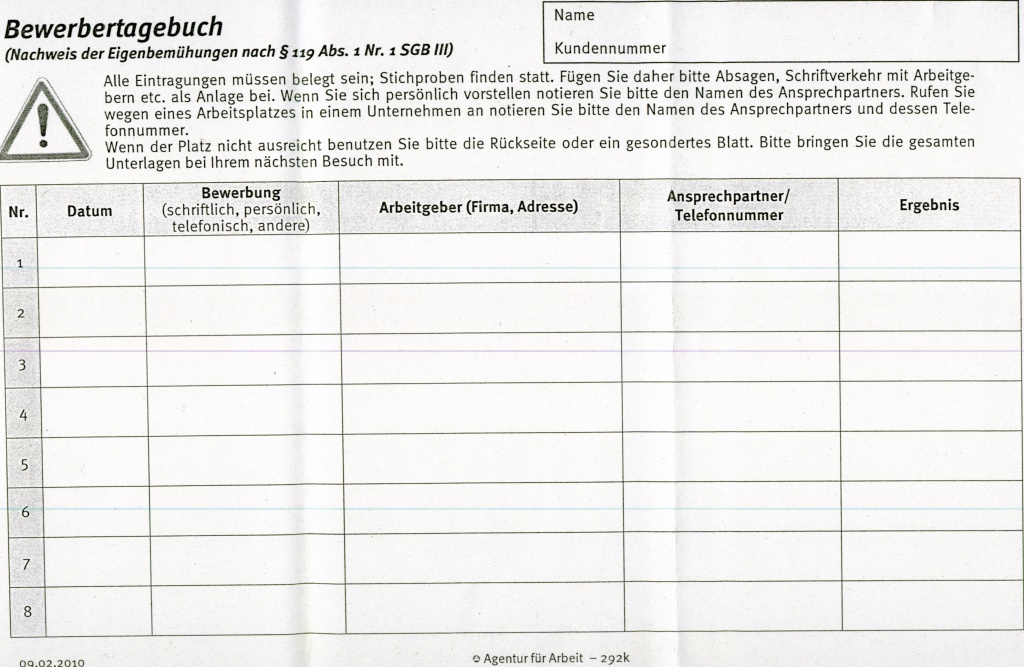 Bewerbertagebuch
(Nachweis der Eigenbemühungen nach § 119 Abs. 1 Nr. 1 SGB III)

Name

Kundennummer

Alle Eintragungen müssen belegt sein; Stichproben finden statt. Fügen Sie daher bitte Absagen, Schriftverkehr mit Arbeitgebern etc. als Anlage bei. Wenn Sie sich persönlich vorstellen notieren Sie bitte den Namen des Ansprechpartners. Rufen Sie wegen eines Arbeitsplatzes in einem Unternehmen an notieren Sie bitte den Namen des Ansprechpartners und dessen Telefonnummer.
Wenn der Platz nicht ausreicht benutzen Sie bitte die Rückseite oder ein gesondertes Blatt. Bitte bringen Sie die gesamten Unterlagen bei Ihrem nächsten Besuch mit.

| Nr. | Datum | Bewerbung (schriftlich, persönlich, telefonisch, andere) | Arbeitgeber (Firma, Adresse) | Ansprechpartner/ Telefonnummer | Ergebnis |
|---|---|---|---|---|---|
| 1 | | | | | |
| 2 | | | | | |
| 3 | | | | | |
| 4 | | | | | |
| 5 | | | | | |
| 6 | | | | | |
| 7 | | | | | |
| 8 | | | | | |

09.02.2010

© Agentur für Arbeit – 292k